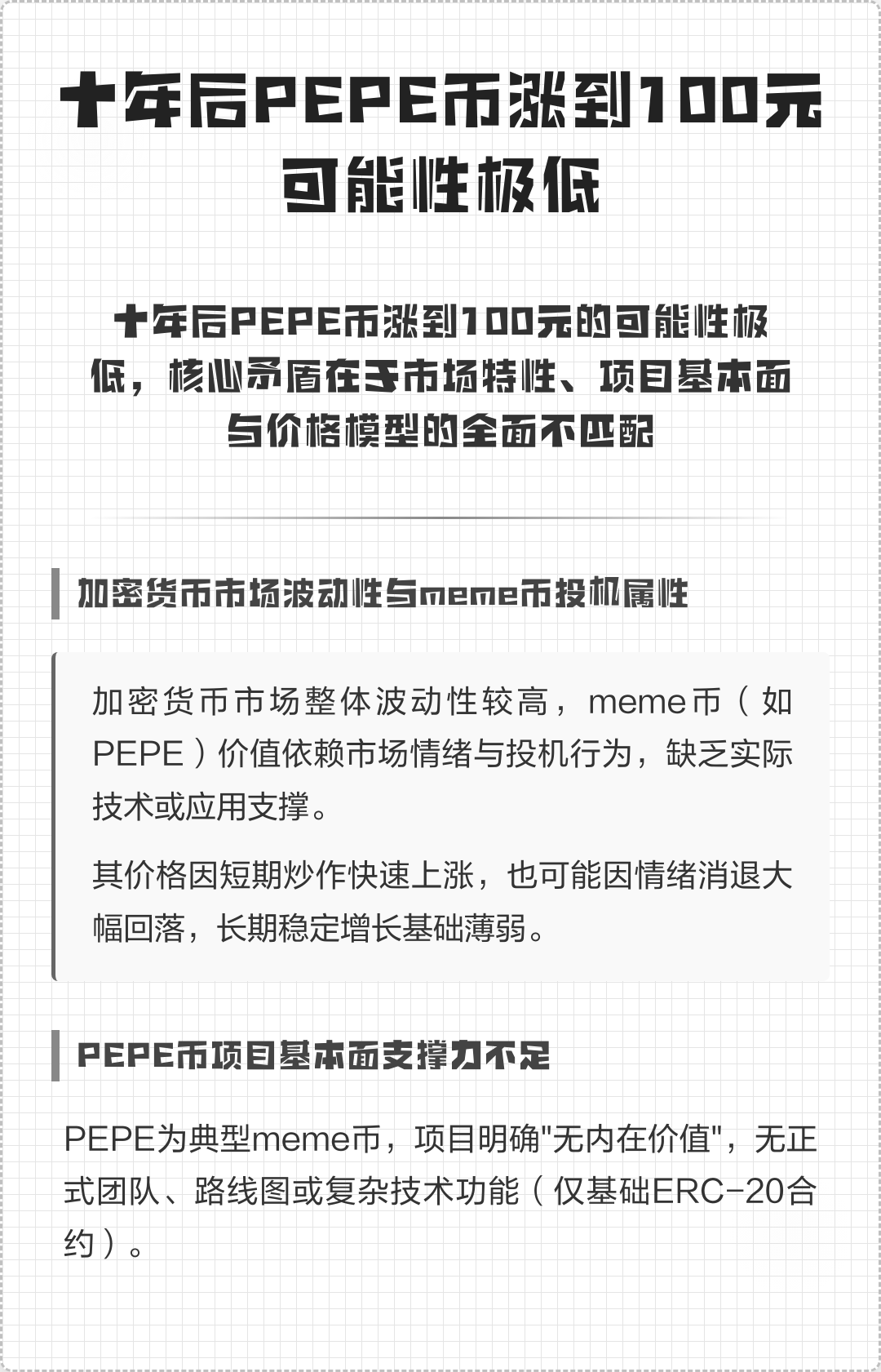 十年后PEPE币涨到100元可能性极低

十年后PEPE币涨到100元的可能性极低，核心矛盾在于市场特性、项目基本面与价格模型的全面不匹配

加密货币市场波动性与meme币投机属性

加密货币市场整体波动性较高，meme币（如PEPE）价值依赖市场情绪与投机行为，缺乏实际技术或应用支撑。

其价格因短期炒作快速上涨，也可能因情绪消退大幅回落，长期稳定增长基础薄弱。

PEPE币项目基本面支撑力不足

PEPE为典型meme币，项目明确"无内在价值"，无正式团队、路线图或复杂技术功能（仅基础ERC-20合约）。